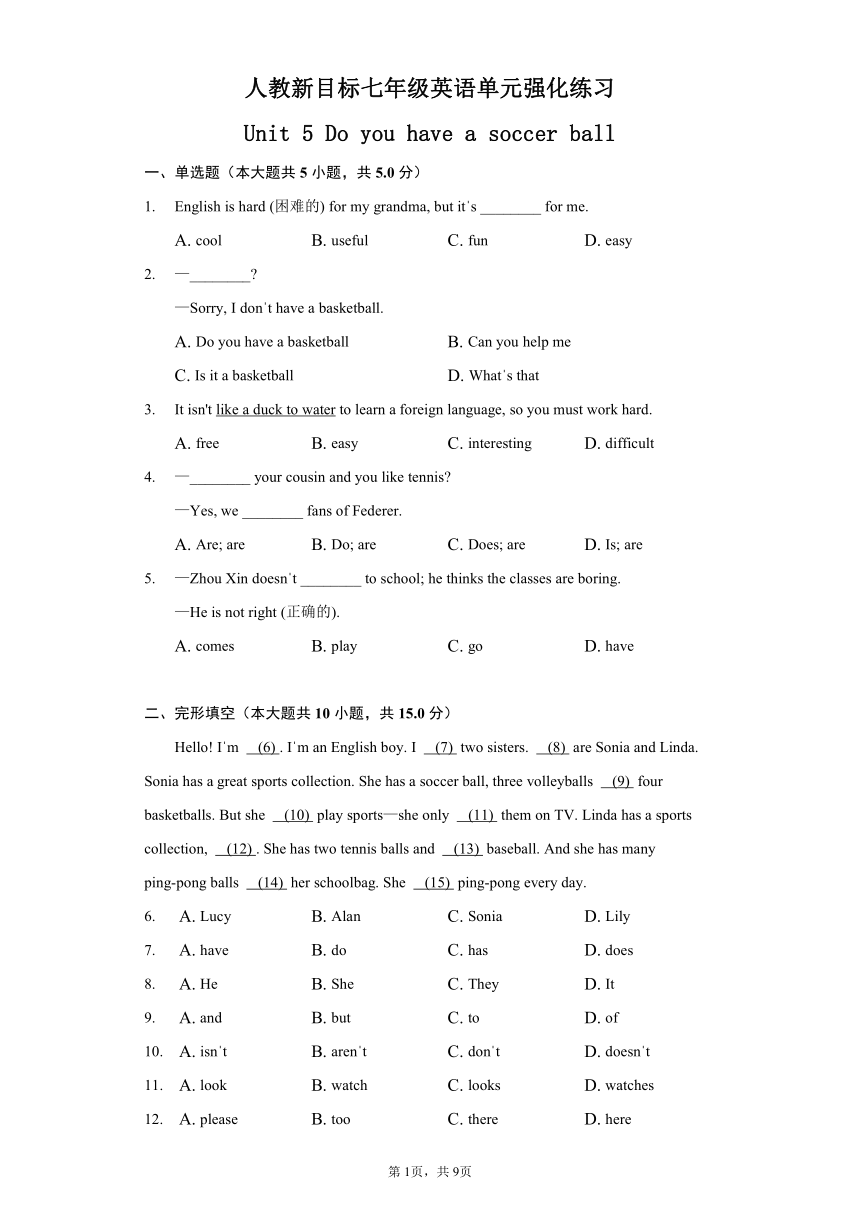 人教新目标七年级英语单元强化练习

Unit 5 Do you have a soccer ball

一、单选题（本大题共 5 小题，共 5.0 分）

1. English is hard (困难的) for my grandma, but it's ________ for me.

A. cool B. useful C. fun D. easy

2. —________?

—Sorry, I don't have a basketball.

A. Do you have a basketball B. Can you help me

C. Is it a basketball D. What's that

3. It isn't like a duck to water to learn a foreign language, so you must work hard.

A. free B. easy C. interesting D. difficult

4. —________ your cousin and you like tennis?

—Yes, we ________ fans of Federer.

A. Are; are B. Do; are C. Does; are D. Is; are

5. —Zhou Xin doesn't ________ to school; he thinks the classes are boring.

—He is not right (正确的).

A. comes B. play C. go D. have

二、完形填空（本大题共 10 小题，共 15.0 分）

Hello! I'm (6) . I'm an English boy. I (7) two sisters. (8) are Sonia and Linda. Sonia has a great sports collection. She has a soccer ball, three volleyballs (9) four basketballs. But she (10) play sports—she only (11) them on TV. Linda has a sports collection, (12) . She has two tennis balls and (13) baseball. And she has many ping-pong balls (14) her schoolbag. She (15) ping-pong every day.

6. A. Lucy B. Alan C. Sonia D. Lily

7. A. have B. do C. has D. does

8. A. He B. She C. They D. It

9. A. and B. but C. to D. of

10. A. isn't B. aren't C. don't D. doesn't

11. A. look B. watch C. looks D. watches

12. A. please B. too C. there D. here

第 1页，共 9页